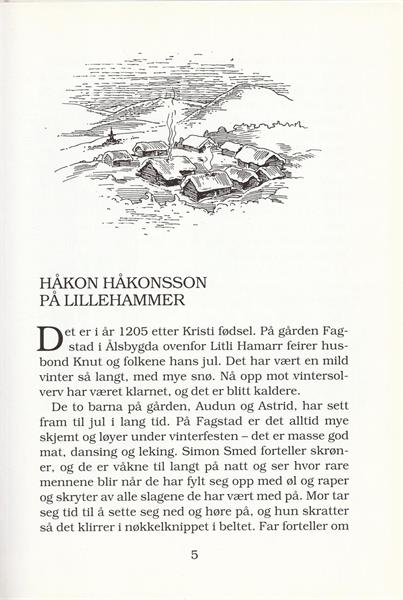 HÅKON HÅKONSSON
PÅ LILLEHAMMER

Det er i år 1205 etter Kristi fødsel. På gården Fagstad i Ålsbygda ovenfor Litli Hamarr feirer husbond Knut og folkene hans jul. Det har vært en mild vinter så langt, med mye snø. Nå opp mot vintersolverv har været klarnet, og det er blitt kaldere.

De to barna på gården, Audun og Astrid, har sett fram til jul i lang tid. På Fagstad er det alltid mye skjemt og løyer under vinterfesten – det er masse god mat, dansing og leking. Simon Smed forteller skrøner, og de er våkne til langt på natt og ser hvor rare mennene blir når de har fylt seg opp med øl og raper og skryter av alle slagene de har vært med på. Mor tar seg tid til å sette seg ned og høre på, og hun skratter så det klirrer i nøkkelknippet i beltet. Far forteller om

5